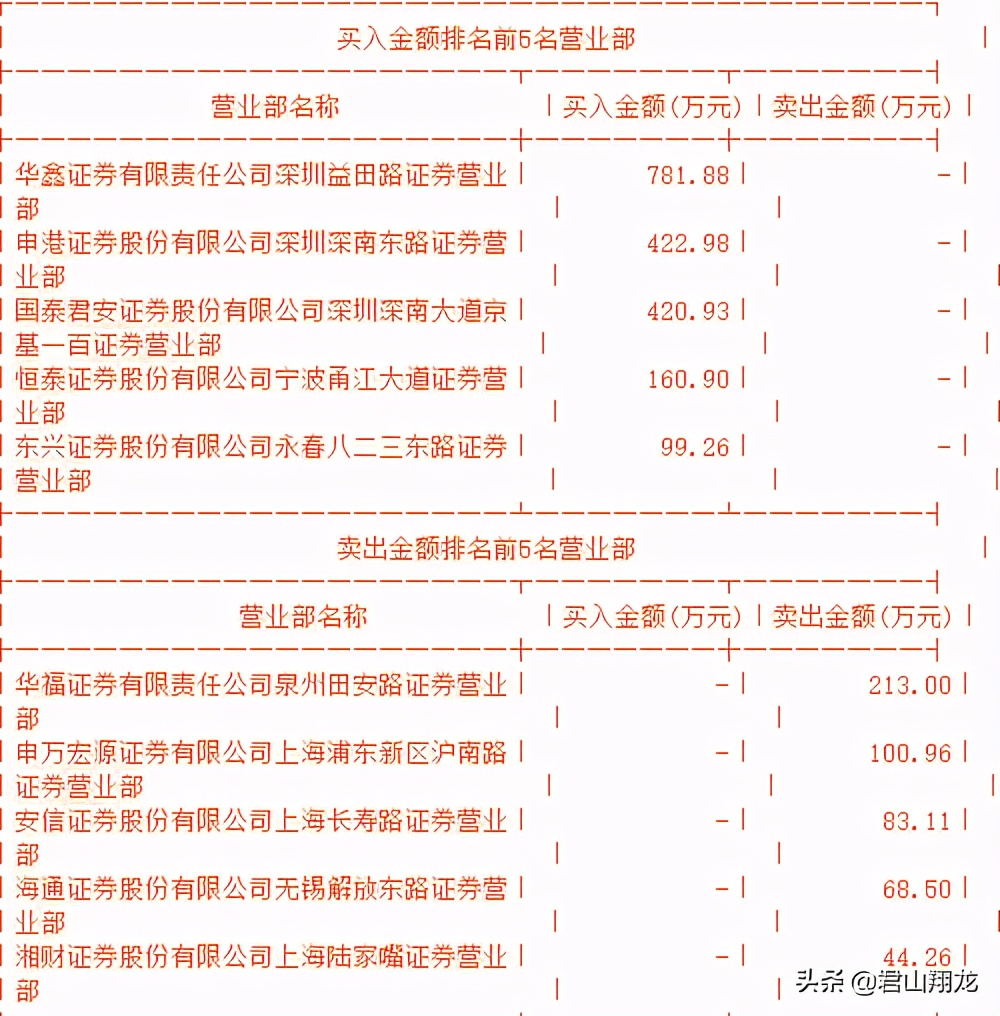 买入金额排名前5名营业部

| 营业部名称 | 买入金额(万元) | 卖出金额(万元) |
|---|---|---|
| 华鑫证券有限责任公司深圳益田路证券营业部 | 781.88 | - |
| 申港证券股份有限公司深圳深南东路证券营业部 | 422.98 | - |
| 国泰君安证券股份有限公司深圳深南大道京基一百证券营业部 | 420.93 | - |
| 恒泰证券股份有限公司宁波甬江大道证券营业部 | 160.90 | - |
| 东兴证券股份有限公司永春八二三东路证券营业部 | 99.26 | - |

卖出金额排名前5名营业部

| 营业部名称 | 买入金额(万元) | 卖出金额(万元) |
|---|---|---|
| 华福证券有限责任公司泉州田安路证券营业部 | - | 213.00 |
| 申万宏源证券有限公司上海浦东新区沪南路证券营业部 | - | 100.96 |
| 安信证券股份有限公司上海长寿路证券营业部 | - | 83.11 |
| 海通证券股份有限公司无锡解放东路证券营业部 | - | 68.50 |
| 湘财证券股份有限公司上海陆家嘴证券营业部 | - | 44.26 |

头条 @君山翔龙